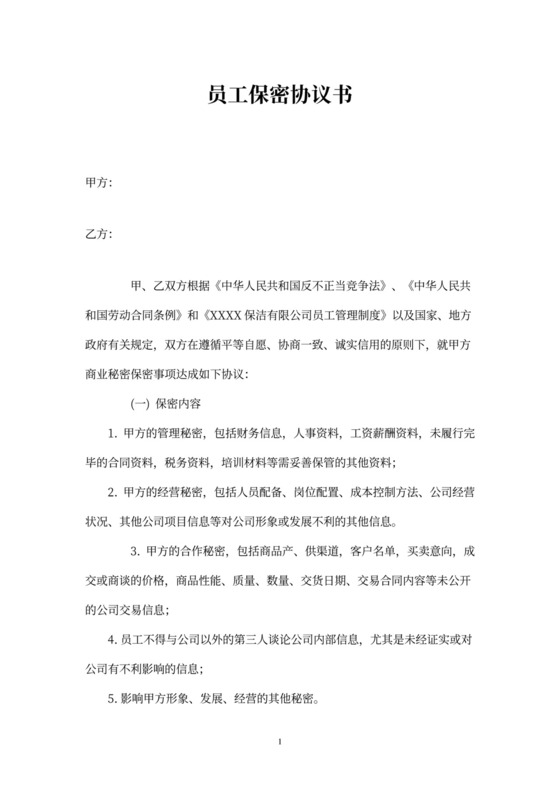 员工保密协议书

甲方:

乙方:

甲、乙双方根据《中华人民共和国反不正当竞争法》、《中华人民共和国劳动合同条例》和《XXXX 保洁有限公司员工管理制度》以及国家、地方政府有关规定，双方在遵循平等自愿、协商一致、诚实信用的原则下，就甲方商业秘密保密事项达成如下协议：

(一) 保密内容

1. 甲方的管理秘密，包括财务信息，人事资料，工资薪酬资料，未履行完毕的合同资料，税务资料，培训材料等需妥善保管的其他资料；

2. 甲方的经营秘密，包括人员配备、岗位配置、成本控制方法、公司经营状况、其他公司项目信息等对公司形象或发展不利的其他信息。

3. 甲方的合作秘密，包括商品产、供渠道，客户名单，买卖意向，成交或商谈的价格，商品性能、质量、数量、交货日期、交易合同内容等未公开的公司交易信息；

4. 员工不得与公司以外的第三人谈论公司内部信息，尤其是未经证实或对公司有不利影响的信息；

5. 影响甲方形象、发展、经营的其他秘密。

1